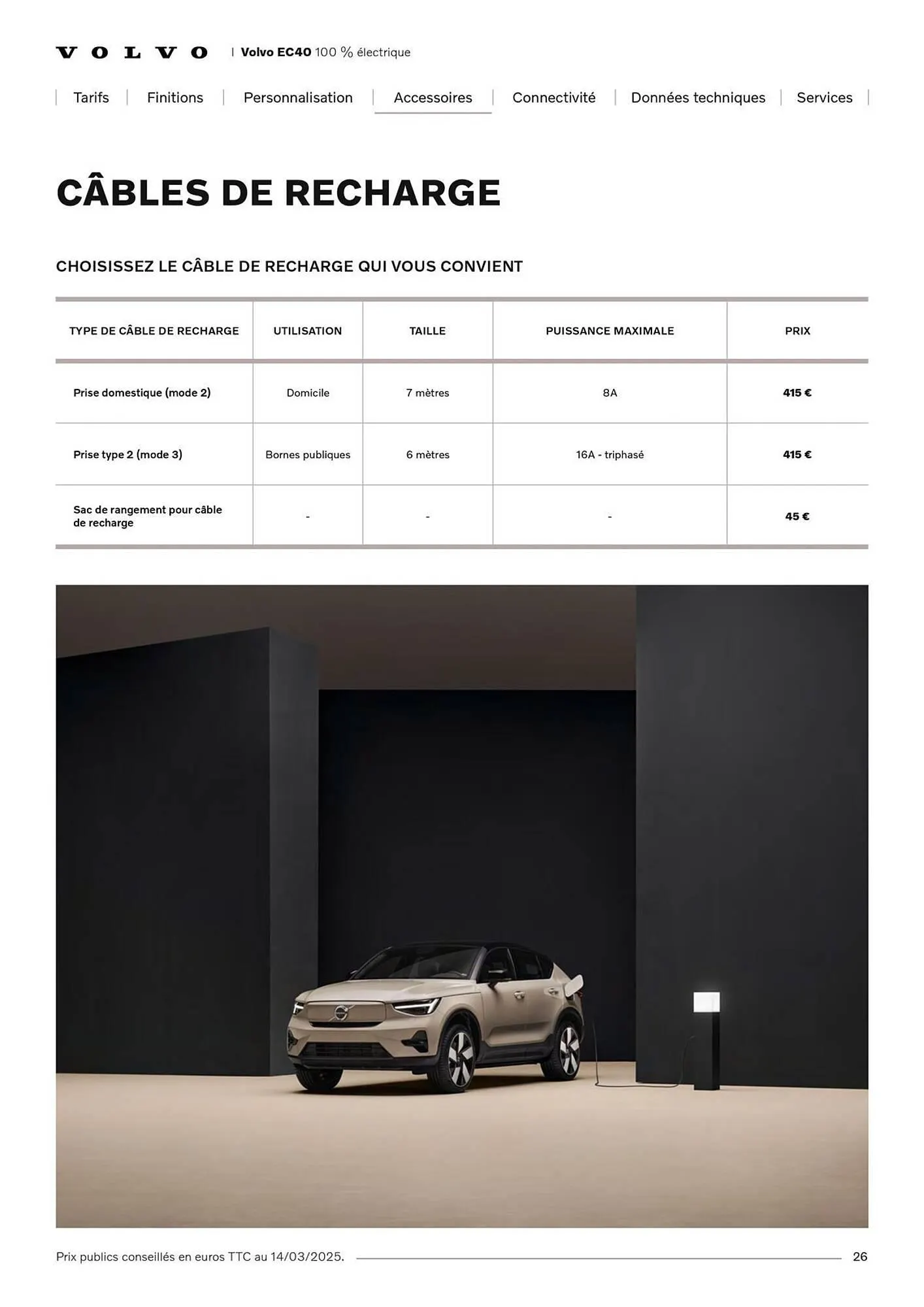 VOLVO | Volvo EC40 100 % électrique

Tarifs | Finitions | Personnalisation | Accessoires | Connectivité | Données techniques | Services

CÂBLES DE RECHARGE

CHOISISSEZ LE CÂBLE DE RECHARGE QUI VOUS CONVIENT

| TYPE DE CÂBLE DE RECHARGE | UTILISATION | TAILLE | PUISSANCE MAXIMALE | PRIX |
|---|---|---|---|---|
| Prise domestique (mode 2) | Domicile | 7 mètres | 8A | 415 € |
| Prise type 2 (mode 3) | Bornes publiques | 6 mètres | 16A - triphasé | 415 € |
| Sac de rangement pour câble de recharge | - | - | - | 45 € |

Prix publics conseillés en euros TTC au 14/03/2025.

26